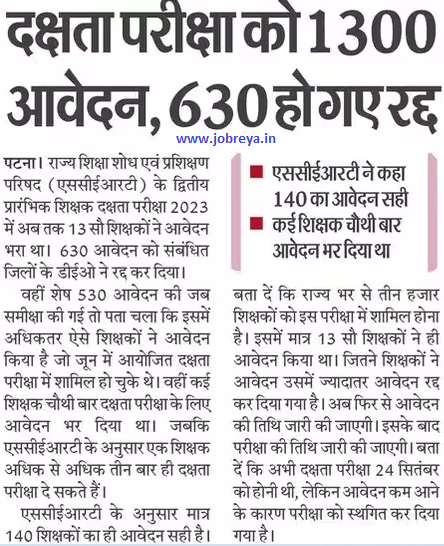 दक्षता परीक्षा को 1300 आवेदन, 630 हो गए रद्द

www.jobreya.in

पटना। राज्य शिक्षा शोध एवं प्रशिक्षण परिषद (एससीईआरटी) के द्वितीय प्रारंभिक शिक्षक दक्षता परीक्षा 2023 में अब तक 13 सौ शिक्षकों ने आवेदन भरा था। 630 आवेदन को संबंधित जिलों के डीईओ ने रद्द कर दिया।

वहीं शेष 530 आवेदन की जब समीक्षा की गई तो पता चला कि इसमें अधिकतर ऐसे शिक्षकों ने आवेदन किया है जो जून में आयोजित दक्षता परीक्षा में शामिल हो चुके थे। वहीं कई शिक्षक चौथी बार दक्षता परीक्षा के लिए आवेदन भर दिया था। जबकि एससीईआरटी के अनुसार एक शिक्षक अधिक से अधिक तीन बार ही दक्षता परीक्षा दे सकते हैं।

एससीईआरटी के अनुसार मात्र 140 शिक्षकों का ही आवेदन सही है।

■ एससीईआरटी ने कहा 140 का आवेदन सही
■ कई शिक्षक चौथी बार आवेदन भर दिया था

बता दें कि राज्य भर से तीन हजार शिक्षकों को इस परीक्षा में शामिल होना है। इसमें मात्र 13 सौ शिक्षकों ने ही आवेदन किया था। जितने शिक्षकों ने आवेदन उसमें ज्यादातर आवेदन रद्द कर दिया गया है। अब फिर से आवेदन की तिथि जारी की जाएगी। इसके बाद परीक्षा की तिथि जारी की जाएगी। बता दें कि अभी दक्षता परीक्षा 24 सितंबर को होनी थी, लेकिन आवेदन कम आने के कारण परीक्षा को स्थगित कर दिया गया है।